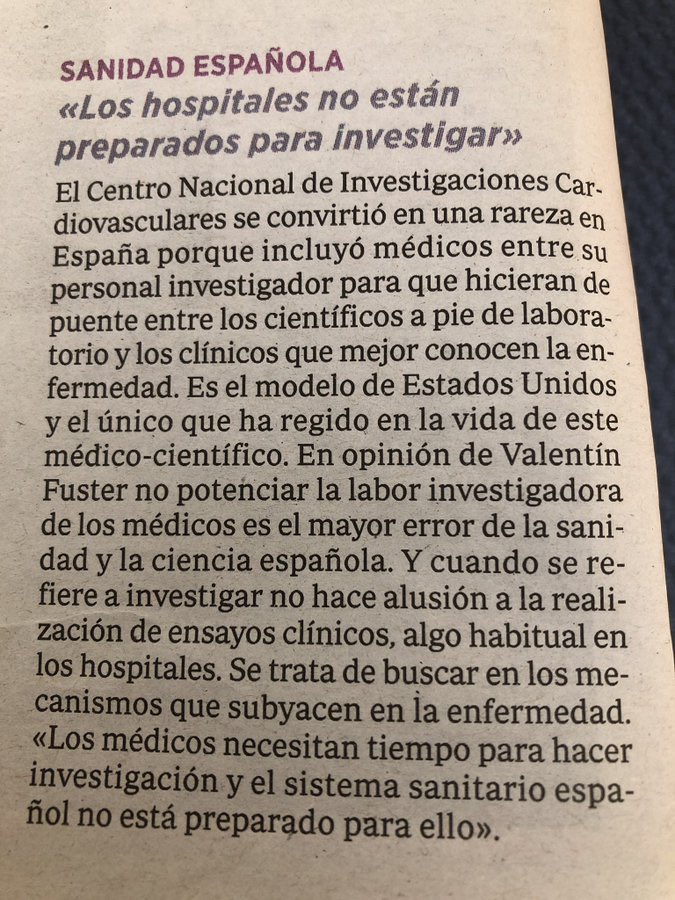 SANIDAD ESPAÑOLA
«Los hospitales no están preparados para investigar»

El Centro Nacional de Investigaciones Cardiovasculares se convirtió en una rareza en España porque incluyó médicos entre su personal investigador para que hicieran de puente entre los científicos a pie de laboratorio y los clínicos que mejor conocen la enfermedad. Es el modelo de Estados Unidos y el único que ha regido en la vida de este médico-científico. En opinión de Valentín Fuster no potenciar la labor investigadora de los médicos es el mayor error de la sanidad y la ciencia española. Y cuando se refiere a investigar no hace alusión a la realización de ensayos clínicos, algo habitual en los hospitales. Se trata de buscar en los mecanismos que subyacen en la enfermedad. «Los médicos necesitan tiempo para hacer investigación y el sistema sanitario español no está preparado para ello».